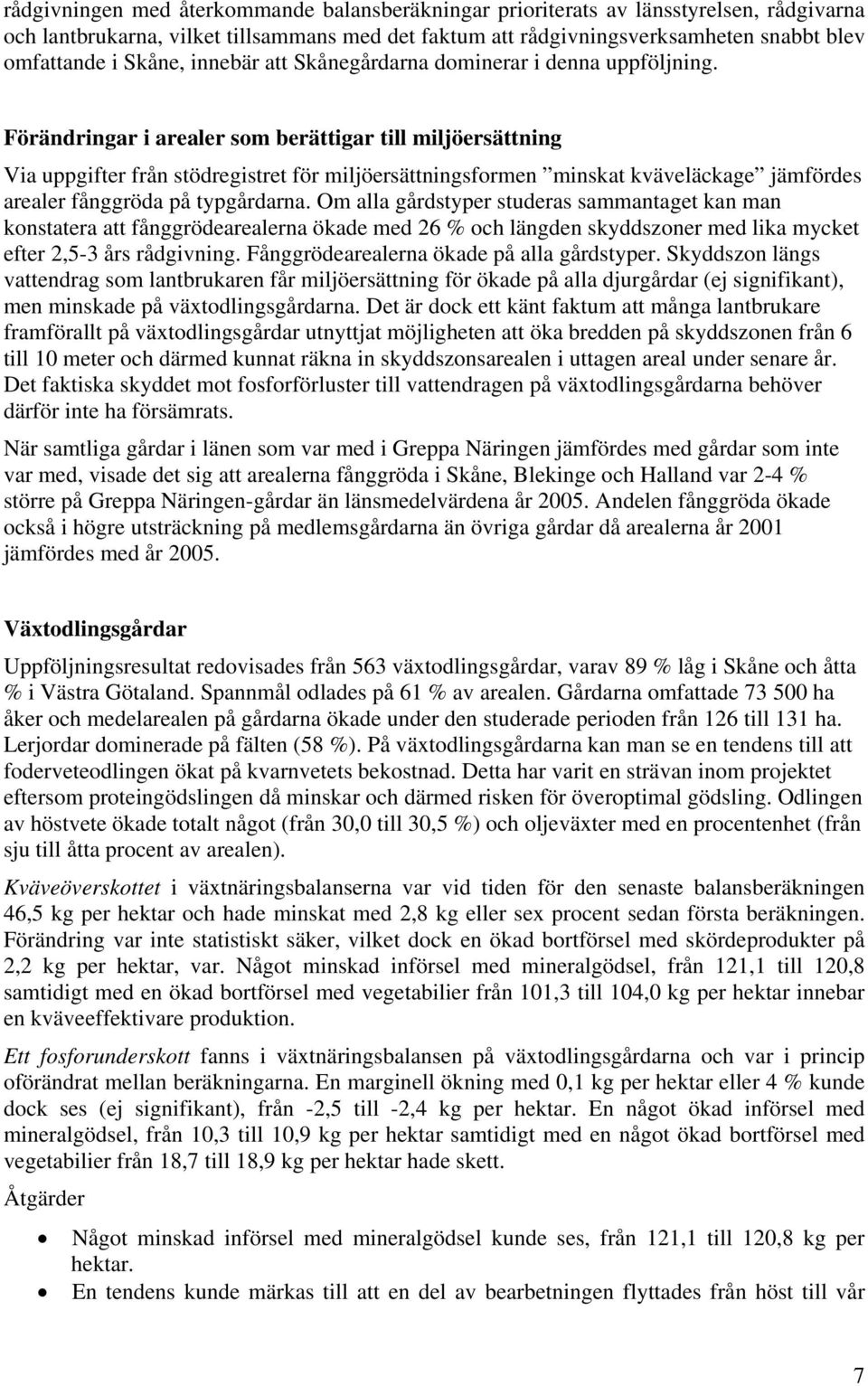 rådgivningen med återkommande balansberäkningar prioriterats av länsstyrelsen, rådgivarna och lantbrukarna, vilket tillsammans med det faktum att rådgivningsverksamheten snabbt blev omfattande i Skåne, innebär att Skånegårdarna dominerar i denna uppföljning.

Förändringar i arealer som berättigar till miljöersättning

Via uppgifter från stödregistret för miljöersättningsformen ”minskat kväveläckage” jämfördes arealer fånggröda på typgårdarna. Om alla gårdstyper studeras sammantaget kan man konstatera att fånggrödearealerna ökade med 26 % och längden skyddszoner med lika mycket efter 2,5-3 års rådgivning. Fånggrödearealerna ökade på alla gårdstyper. Skyddszon längs vattendrag som lantbrukaren får miljöersättning för ökade på alla djurgårdar (ej signifikant), men minskade på växtodlingsgårdarna. Det är dock ett känt faktum att många lantbrukare framförallt på växtodlingsgårdar utnyttjat möjligheten att öka bredden på skyddszonen från 6 till 10 meter och därmed kunnat räkna in skyddszonsarealen i uttagen areal under senare år. Det faktiska skyddet mot fosforförluster till vattendragen på växtodlingsgårdarna behöver därför inte ha försämrats.

När samtliga gårdar i länen som var med i Greppa Näringen jämfördes med gårdar som inte var med, visade det sig att arealerna fånggröda i Skåne, Blekinge och Halland var 2-4 % större på Greppa Näringen-gårdar än länsmedelvärdena år 2005. Andelen fånggröda ökade också i högre utsträckning på medlemsgårdarna än övriga gårdar då arealerna år 2001 jämfördes med år 2005.

Växtodlingsgårdar

Uppföljningsresultat redovisades från 563 växtodlingsgårdar, varav 89 % låg i Skåne och åtta % i Västra Götaland. Spannmål odlades på 61 % av arealen. Gårdarna omfattade 73 500 ha åker och medelarealen på gårdarna ökade under den studerade perioden från 126 till 131 ha. Lerjordar dominerade på fälten (58 %). På växtodlingsgårdarna kan man se en tendens till att foderveteodlingen ökat på kvarnvetets bekostnad. Detta har varit en strävan inom projektet eftersom proteingödslingen då minskar och därmed risken för överoptimal gödsling. Odlingen av höstvete ökade totalt något (från 30,0 till 30,5 %) och oljeväxter med en procentenhet (från sju till åtta procent av arealen).

Kväveöverskottet i växtnäringsbalanserna var vid tiden för den senaste balansberäkningen 46,5 kg per hektar och hade minskat med 2,8 kg eller sex procent sedan första beräkningen. Förändring var inte statistiskt säker, vilket dock en ökad bortförsel med skördeprodukter på 2,2 kg per hektar, var. Något minskad införsel med mineralgödsel, från 121,1 till 120,8 samtidigt med en ökad bortförsel med vegetabilier från 101,3 till 104,0 kg per hektar innebar en kväveeffektivare produktion.

Ett fosforunderskott fanns i växtnäringsbalansen på växtodlingsgårdarna och var i princip oförändrat mellan beräkningarna. En marginell ökning med 0,1 kg per hektar eller 4 % kunde dock ses (ej signifikant), från -2,5 till -2,4 kg per hektar. En något ökad införsel med mineralgödsel, från 10,3 till 10,9 kg per hektar samtidigt med en något ökad bortförsel med vegetabilier från 18,7 till 18,9 kg per hektar hade skett.

Åtgärder

• Något minskad införsel med mineralgödsel kunde ses, från 121,1 till 120,8 kg per hektar.
• En tendens kunde märkas till att en del av bearbetningen flyttades från höst till vår

7